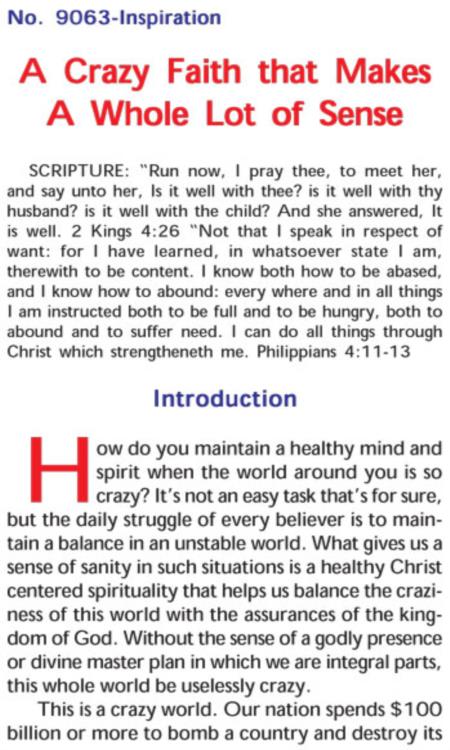 No. 9063-Inspiration

A Crazy Faith that Makes A Whole Lot of Sense

SCRIPTURE: "Run now, I pray thee, to meet her, and say unto her, Is it well with thee? is it well with thy husband? is it well with the child? And she answered, It is well. 2 Kings 4:26 "Not that I speak in respect of want: for I have learned, in whatsoever state I am, therewith to be content. I know both how to be abased, and I know how to abound: every where and in all things I am instructed both to be full and to be hungry, both to abound and to suffer need. I can do all things through Christ which strengtheneth me. Philippians 4:11-13

Introduction

How do you maintain a healthy mind and spirit when the world around you is so crazy? It's not an easy task that's for sure, but the daily struggle of every believer is to maintain a balance in an unstable world. What gives us a sense of sanity in such situations is a healthy Christ centered spirituality that helps us balance the craziness of this world with the assurances of the kingdom of God. Without the sense of a godly presence or divine master plan in which we are integral parts, this whole world be uselessly crazy.

This is a crazy world. Our nation spends $100 billion or more to bomb a country and destroy its